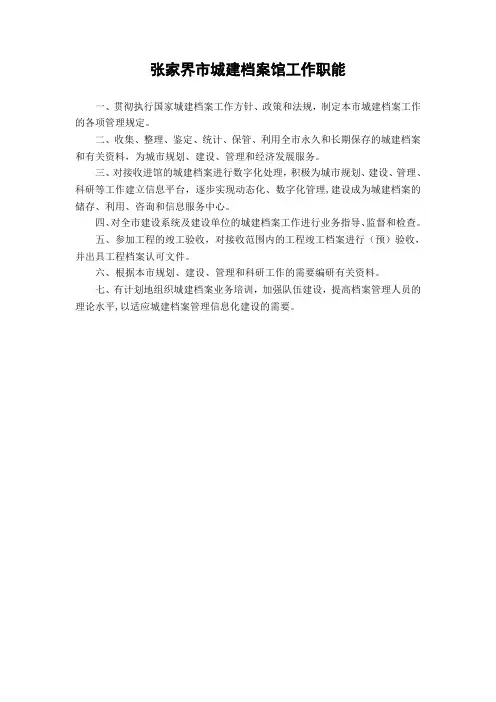 张家界市城建档案馆工作职能

一、贯彻执行国家城建档案工作方针、政策和法规，制定本市城建档案工作的各项管理规定。

二、收集、整理、鉴定、统计、保管、利用全市永久和长期保存的城建档案和有关资料，为城市规划、建设、管理和经济发展服务。

三、对接收进馆的城建档案进行数字化处理，积极为城市规划、建设、管理、科研等工作建立信息平台，逐步实现动态化、数字化管理，建设成为城建档案的储存、利用、咨询和信息服务中心。

四、对全市建设系统及建设单位的城建档案工作进行业务指导、监督和检查。

五、参加工程的竣工验收，对接收范围内的工程竣工档案进行（预）验收，并出具工程档案认可文件。

六、根据本市规划、建设、管理和科研工作的需要编研有关资料。

七、有计划地组织城建档案业务培训，加强队伍建设，提高档案管理人员的理论水平，以适应城建档案管理信息化建设的需要。